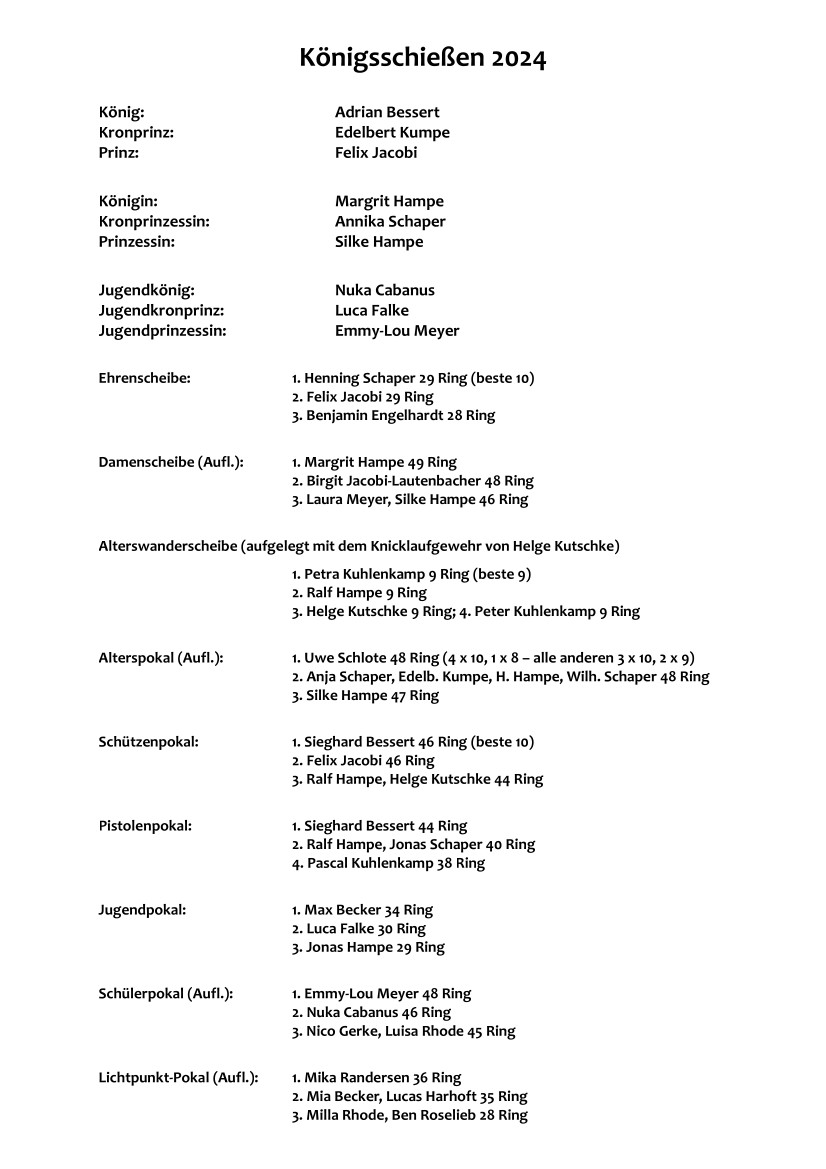 Königsschießen 2024

König: Adrian Bessert
Kronprinz: Edelbert Kumpe
Prinz: Felix Jacobi

Königin: Margrit Hampe
Kronprinzessin: Annika Schaper
Prinzessin: Silke Hampe

Jugendkönig: Nuka Cabanus
Jugendkronprinz: Luca Falke
Jugendprinzessin: Emmy-Lou Meyer

Ehrenscheibe: 1. Henning Schaper 29 Ring (beste 10)
2. Felix Jacobi 29 Ring
3. Benjamin Engelhardt 28 Ring

Damenscheibe (Aufl.): 1. Margrit Hampe 49 Ring
2. Birgit Jacobi-Lautenbacher 48 Ring
3. Laura Meyer, Silke Hampe 46 Ring

Alterswanderscheibe (aufgelegt mit dem Knicklaufgewehr von Helge Kutschke)

1. Petra Kuhlenkamp 9 Ring (beste 9)
2. Ralf Hampe 9 Ring
3. Helge Kutschke 9 Ring; 4. Peter Kuhlenkamp 9 Ring

Alterspokal (Aufl.): 1. Uwe Schlote 48 Ring (4 x 10, 1 x 8 – alle anderen 3 x 10, 2 x 9)
2. Anja Schaper, Edelb. Kumpe, H. Hampe, Wilh. Schaper 48 Ring
3. Silke Hampe 47 Ring

Schützenpokal: 1. Sieghard Bessert 46 Ring (beste 10)
2. Felix Jacobi 46 Ring
3. Ralf Hampe, Helge Kutschke 44 Ring

Pistolenpokal: 1. Sieghard Bessert 44 Ring
2. Ralf Hampe, Jonas Schaper 40 Ring
4. Pascal Kuhlenkamp 38 Ring

Jugendpokal: 1. Max Becker 34 Ring
2. Luca Falke 30 Ring
3. Jonas Hampe 29 Ring

Schülerpokal (Aufl.): 1. Emmy-Lou Meyer 48 Ring
2. Nuka Cabanus 46 Ring
3. Nico Gerke, Luisa Rhode 45 Ring

Lichtpunkt-Pokal (Aufl.): 1. Mika Randersen 36 Ring
2. Mia Becker, Lucas Harhoft 35 Ring
3. Milla Rhode, Ben Roselieb 28 Ring